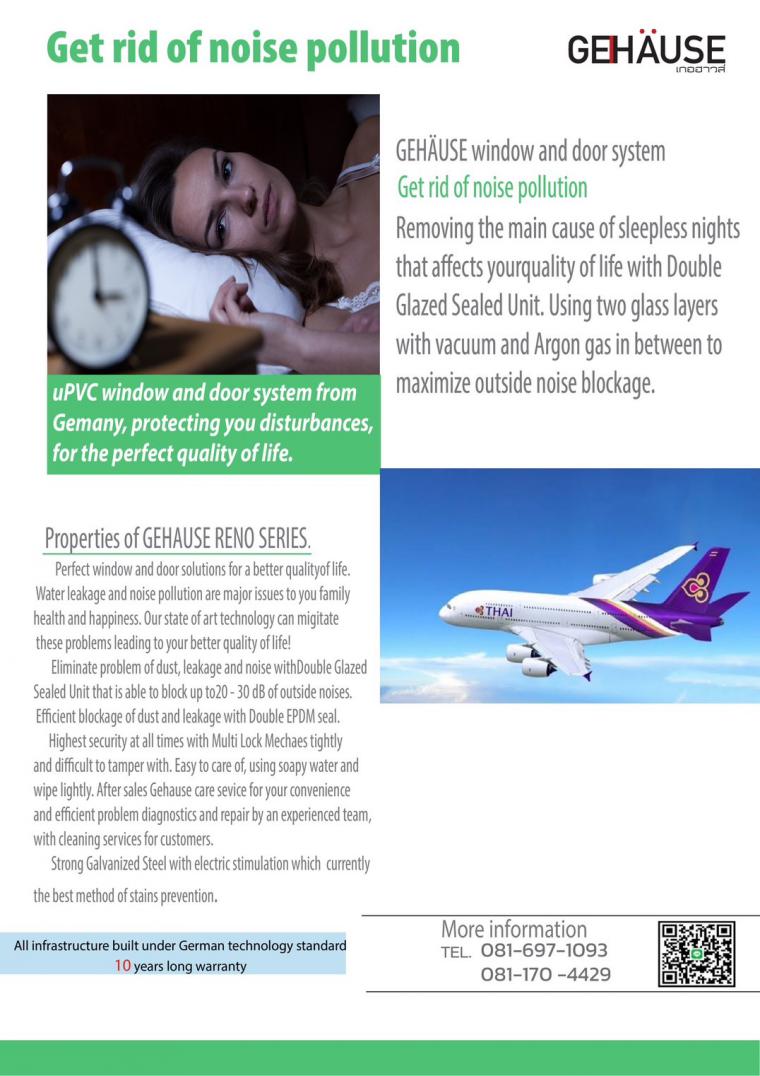 Get rid of noise pollution

GEHÄUSE
เกอฮาวส์

GEHÄUSE window and door system
Get rid of noise pollution
Removing the main cause of sleepless nights that affects yourquality of life with Double Glazed Sealed Unit. Using two glass layers with vacuum and Argon gas in between to maximize outside noise blockage.

uPVC window and door system from Gemany, protecting you disturbances, for the perfect quality of life.

THAI

Properties of GEHAUSE RENO SERIES.

Perfect window and door solutions for a better qualityof life. Water leakage and noise pollution are major issues to you family health and happiness. Our state of art technology can migitate these problems leading to your better quality of life!

Eliminate problem of dust, leakage and noise withDouble Glazed Sealed Unit that is able to block up to20 - 30 dB of outside noises. Efficient blockage of dust and leakage with Double EPDM seal.

Highest security at all times with Multi Lock Mechaes tightly and difficult to tamper with. Easy to care of, using soapy water and wipe lightly. After sales Gehause care sevice for your convenience and efficient problem diagnostics and repair by an experienced team, with cleaning services for customers.

Strong Galvanized Steel with electric stimulation which currently the best method of stains prevention.

All infrastructure built under German technology standard
10 years long warranty

More information
TEL. 081-697-1093
081-170 -4429